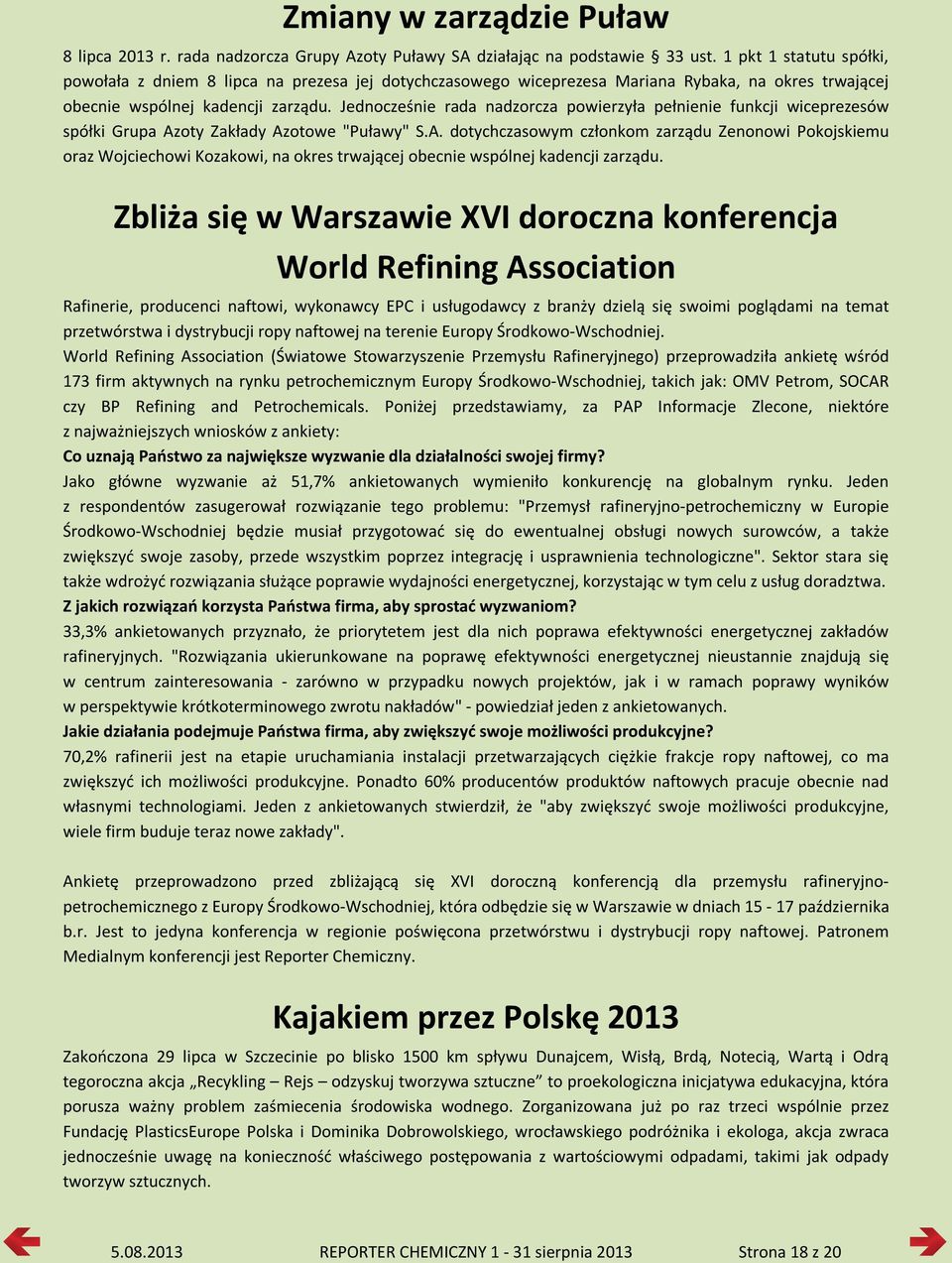 Zmiany w zarządzie Puław

8 lipca 2013 r. rada nadzorcza Grupy Azoty Puławy SA działając na podstawie § 33 ust. 1 pkt 1 statutu spółki, powołała z dniem 8 lipca na prezesa jej dotychczasowego wiceprezesa Mariana Rybaka, na okres trwającej obecnie wspólnej kadencji zarządu. Jednocześnie rada nadzorcza powierzyła pełnienie funkcji wiceprezesów spółki Grupa Azoty Zakłady Azotowe "Puławy" S.A. dotychczasowym członkom zarządu Zenonowi Pokojskiemu oraz Wojciechowi Kozakowi, na okres trwającej obecnie wspólnej kadencji zarządu.

Zbliża się w Warszawie XVI doroczna konferencja World Refining Association

Rafinerie, producenci naftowi, wykonawcy EPC i usługodawcy z branży dzielą się swoimi poglądami na temat przetwórstwa i dystrybucji ropy naftowej na terenie Europy Środkowo-Wschodniej.
World Refining Association (Światowe Stowarzyszenie Przemysłu Rafineryjnego) przeprowadziła ankietę wśród 173 firm aktywnych na rynku petrochemicznym Europy Środkowo-Wschodniej, takich jak: OMV Petrom, SOCAR czy BP Refining and Petrochemicals. Poniżej przedstawiamy, za PAP Informacje Zlecone, niektóre z najważniejszych wniosków z ankiety:
Co uznają Państwo za największe wyzwanie dla działalności swojej firmy?
Jako główne wyzwanie aż 51,7% ankietowanych wymieniło konkurencję na globalnym rynku. Jeden z respondentów zasugerował rozwiązanie tego problemu: "Przemysł rafineryjno-petrochemiczny w Europie Środkowo-Wschodniej będzie musiał przygotować się do ewentualnej obsługi nowych surowców, a także zwiększyć swoje zasoby, przede wszystkim poprzez integrację i usprawnienia technologiczne". Sektor stara się także wdrożyć rozwiązania służące poprawie wydajności energetycznej, korzystając w tym celu z usług doradztwa.
Z jakich rozwiązań korzysta Państwa firma, aby sprostać wyzwaniom?
33,3% ankietowanych przyznało, że priorytetem jest dla nich poprawa efektywności energetycznej zakładów rafineryjnych. "Rozwiązania ukierunkowane na poprawę efektywności energetycznej nieustannie znajdują się w centrum zainteresowania - zarówno w przypadku nowych projektów, jak i w ramach poprawy wyników w perspektywie krótkoterminowego zwrotu nakładów" - powiedział jeden z ankietowanych.
Jakie działania podejmuje Państwa firma, aby zwiększyć swoje możliwości produkcyjne?
70,2% rafinerii jest na etapie uruchamiania instalacji przetwarzających ciężkie frakcje ropy naftowej, co ma zwiększyć ich możliwości produkcyjne. Ponadto 60% producentów produktów naftowych pracuje obecnie nad własnymi technologiami. Jeden z ankietowanych stwierdził, że "aby zwiększyć swoje możliwości produkcyjne, wiele firm buduje teraz nowe zakłady".

Ankietę przeprowadzono przed zbliżającą się XVI doroczną konferencją dla przemysłu rafineryjno-petrochemicznego z Europy Środkowo-Wschodniej, która odbędzie się w Warszawie w dniach 15 - 17 października b.r. Jest to jedyna konferencja w regionie poświęcona przetwórstwu i dystrybucji ropy naftowej. Patronem Medialnym konferencji jest Reporter Chemiczny.

Kajakiem przez Polskę 2013

Zakończona 29 lipca w Szczecinie po blisko 1500 km spływu Dunajcem, Wisłą, Brdą, Notecią, Wartą i Odrą tegoroczna akcja „Recykling – Rejs – odzyskuj tworzywa sztuczne” to proekologiczna inicjatywa edukacyjna, która porusza ważny problem zaśmiecenia środowiska wodnego. Zorganizowana już po raz trzeci wspólnie przez Fundację PlasticsEurope Polska i Dominika Dobrowolskiego, wrocławskiego podróżnika i ekologa, akcja zwraca jednocześnie uwagę na konieczność właściwego postępowania z wartościowymi odpadami, takimi jak odpady tworzyw sztucznych.

5.08.2013 REPORTER CHEMICZNY 1 - 31 sierpnia 2013 Strona 18 z 20